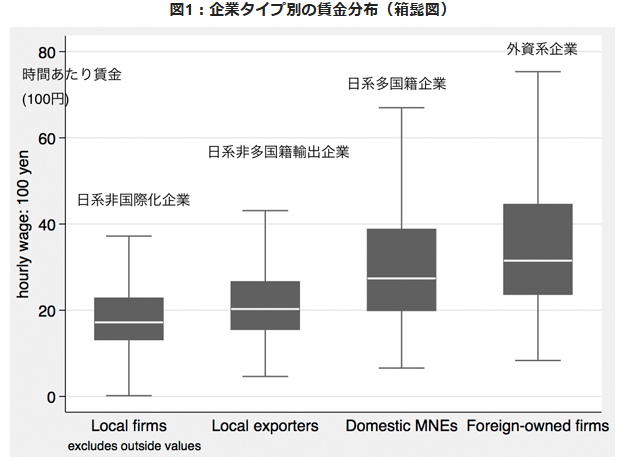 図1：企業タイプ別の賃金分布（箱髭図）

時間あたり賃金
(100円)

hourly wage: 100 yen

80
60
40
20
0

日系非国際化企業
日系非多国籍輸出企業
日系多国籍企業
外資系企業

Local firms
Local exporters
Domestic MNEs
Foreign-owned firms

excludes outside values